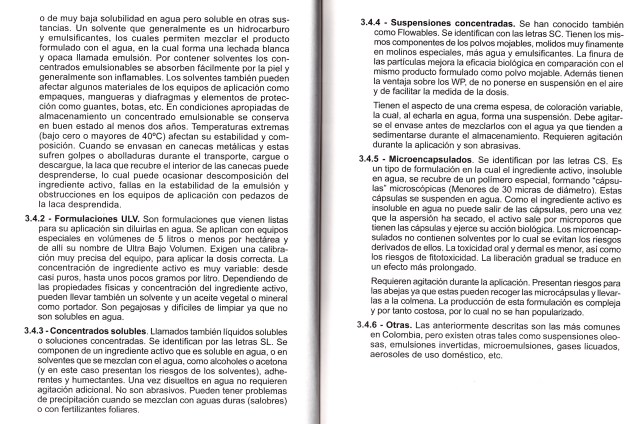 o de muy baja solubilidad en agua pero soluble en otras sustancias. Un solvente que generalmente es un hidrocarburo y emulsificantes, los cuales permiten mezclar el producto formulado con el agua, en la cual forma una lechada blanca y opaca llamada emulsión. Por contener solventes los concentrados emulsionables se absorben fácilmente por la piel y generalmente son inflamables. Los solventes también pueden afectar algunos materiales de los equipos de aplicación como empaques, mangueras y diafragmas y elementos de protección como guantes, botas, etc. En condiciones apropiadas de almacenamiento un concentrado emulsionable se conserva en buen estado al menos dos años. Temperaturas extremas (bajo cero o mayores de 40ºC) afectan su estabilidad y composición. Cuando se envasan en canecas metálicas y estas sufren golpes o abolladuras durante el transporte, cargue o descargue, la laca que recubre el interior de las canecas puede desprenderse, lo cual puede ocasionar descomposición del ingrediente activo, fallas en la estabilidad de la emulsión y obstrucciones en los equipos de aplicación con pedazos de la laca desprendida.

3.4.2 - Formulaciones ULV. Son formulaciones que vienen listas para su aplicación sin diluirlas en agua. Se aplican con equipos especiales en volúmenes de 5 litros o menos por hectárea y de allí su nombre de Ultra Bajo Volumen. Exigen una calibración muy precisa del equipo, para aplicar la dosis correcta. La concentración de ingrediente activo es muy variable: desde casi puros, hasta unos pocos gramos por litro. Dependiendo de las propiedades físicas y concentración del ingrediente activo, pueden llevar también un solvente y un aceite vegetal o mineral como portador. Son pegajosas y difíciles de limpiar ya que no son solubles en agua.

3.4.3 - Concentrados solubles. Llamados también líquidos solubles o soluciones concentradas. Se identifican por las letras SL. Se componen de un ingrediente activo que es soluble en agua, o en solventes que se mezclan con el agua, como alcoholes o acetona (y en este caso presentan los riesgos de los solventes), adherentes y humectantes. Una vez disueltos en agua no requieren agitación adicional. No son abrasivos. Pueden tener problemas de precipitación cuando se mezclan con aguas duras (salobres) o con fertilizantes foliares.

3.4.4 - Suspensiones concentradas. Se han conocido también como Flowables. Se identifican con las letras SC. Tienen los mismos componentes de los polvos mojables, molidos muy finamente en molinos especiales, más agua y emulsificantes. La finura de las partículas mejora la eficacia biológica en comparación con el mismo producto formulado como polvo mojable. Además tienen la ventaja sobre los WP, de no ponerse en suspensión en el aire y de facilitar la medida de la dosis.

Tienen el aspecto de una crema espesa, de coloración variable, la cual, al echarla en agua, forma una suspensión. Debe agitarse el envase antes de mezclarlos con el agua ya que tienden a sedimentarse durante el almacenamiento. Requieren agitación durante la aplicación y son abrasivas.

3.4.5 - Microencapsulados. Se identifican por las letras CS. Es un tipo de formulación en la cual el ingrediente activo, insoluble en agua, se recubre de un polímero especial, formando "cápsulas" microscópicas (Menores de 30 micras de diámetro). Estas cápsulas se suspenden en agua. Como el ingrediente activo es insoluble en agua no puede salir de las cápsulas, pero una vez que la aspersión ha secado, el activo sale por microporos que tienen las cápsulas y ejerce su acción biológica. Los microencapsulados no contienen solventes por lo cual se evitan los riesgos derivados de ellos. La toxicidad oral y dermal es menor, así como los riesgos de fitotoxicidad. La liberación gradual se traduce en un efecto más prolongado.

Requieren agitación durante la aplicación. Presentan riesgos para las abejas ya que estas pueden recoger las microcápsulas y llevarlas a la colmena. La producción de esta formulación es compleja y por tanto costosa, por lo cual no se han popularizado.

3.4.6 - Otras. Las anteriormente descritas son las más comunes en Colombia, pero existen otras tales como suspensiones oleosas, emulsiones invertidas, microemulsiones, gases licuados, aerosoles de uso doméstico, etc.